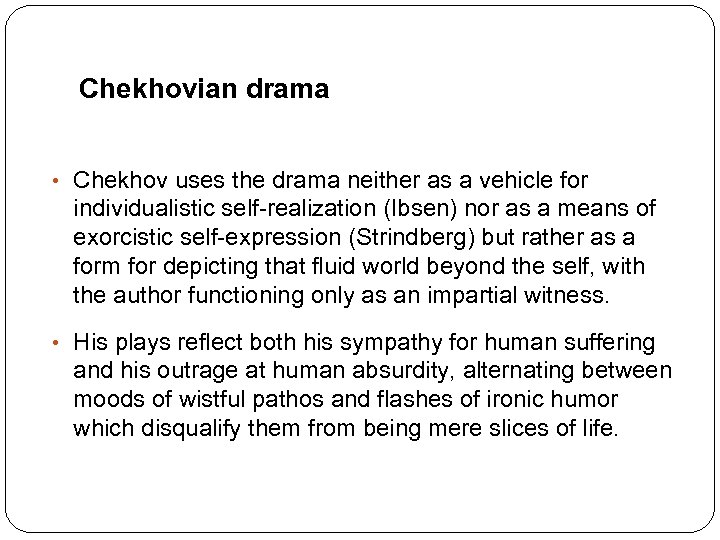 Chekhovian drama

• Chekhov uses the drama neither as a vehicle for individualistic self-realization (Ibsen) nor as a means of exorcistic self-expression (Strindberg) but rather as a form for depicting that fluid world beyond the self, with the author functioning only as an impartial witness.

• His plays reflect both his sympathy for human suffering and his outrage at human absurdity, alternating between moods of wistful pathos and flashes of ironic humor which disqualify them from being mere slices of life.